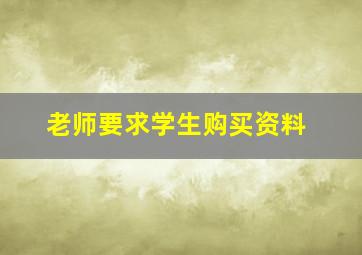 老师要求学生购买资料